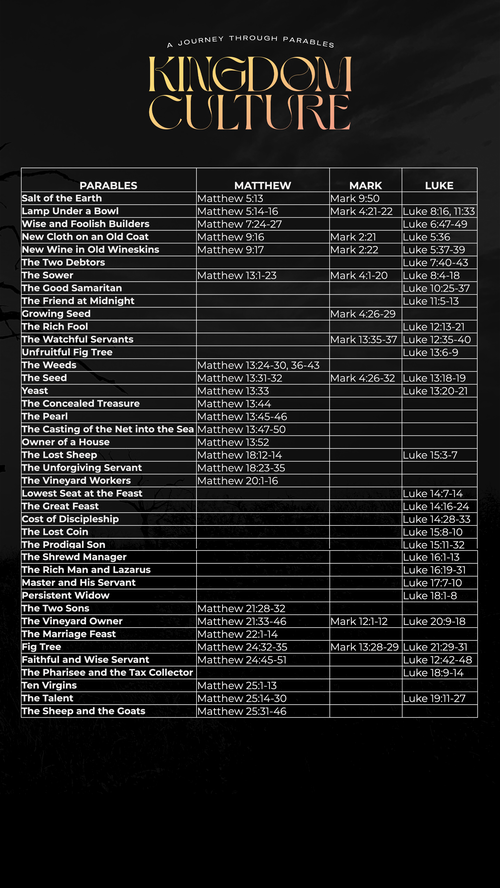 A JOURNEY THROUGH PARABLES

KINGDOM CULTURE

| PARABLES | MATTHEW | MARK | LUKE |
|---|---|---|---|
| Salt of the Earth | Matthew 5:13 | Mark 9:50 | |
| Lamp Under a Bowl | Matthew 5:14-16 | Mark 4:21-22 | Luke 8:16, 11:33 |
| Wise and Foolish Builders | Matthew 7:24-27 | | Luke 6:47-49 |
| New Cloth on an Old Coat | Matthew 9:16 | Mark 2:21 | Luke 5:36 |
| New Wine in Old Wineskins | Matthew 9:17 | Mark 2:22 | Luke 5:37-39 |
| The Two Debtors | | | Luke 7:40-43 |
| The Sower | Matthew 13:1-23 | Mark 4:1-20 | Luke 8:4-18 |
| The Good Samaritan | | | Luke 10:25-37 |
| The Friend at Midnight | | | Luke 11:5-13 |
| Growing Seed | | Mark 4:26-29 | |
| The Rich Fool | | | Luke 12:13-21 |
| The Watchful Servants | | Mark 13:35-37 | Luke 12:35-40 |
| Unfruitful Fig Tree | | | Luke 13:6-9 |
| The Weeds | Matthew 13:24-30, 36-43 | | |
| The Seed | Matthew 13:31-32 | Mark 4:26-32 | Luke 13:18-19 |
| Yeast | Matthew 13:33 | | Luke 13:20-21 |
| The Concealed Treasure | Matthew 13:44 | | |
| The Pearl | Matthew 13:45-46 | | |
| The Casting of the Net into the Sea | Matthew 13:47-50 | | |
| Owner of a House | Matthew 13:52 | | |
| The Lost Sheep | Matthew 18:12-14 | | Luke 15:3-7 |
| The Unforgiving Servant | Matthew 18:23-35 | | |
| The Vineyard Workers | Matthew 20:1-16 | | |
| Lowest Seat at the Feast | | | Luke 14:7-14 |
| The Great Feast | | | Luke 14:16-24 |
| Cost of Discipleship | | | Luke 14:28-33 |
| The Lost Coin | | | Luke 15:8-10 |
| The Prodigal Son | | | Luke 15:11-32 |
| The Shrewd Manager | | | Luke 16:1-13 |
| The Rich Man and Lazarus | | | Luke 16:19-31 |
| Master and His Servant | | | Luke 17:7-10 |
| Persistent Widow | | | Luke 18:1-8 |
| The Two Sons | Matthew 21:28-32 | | |
| The Vineyard Owner | Matthew 21:33-46 | Mark 12:1-12 | Luke 20:9-18 |
| The Marriage Feast | Matthew 22:1-14 | | |
| Fig Tree | Matthew 24:32-35 | Mark 13:28-29 | Luke 21:29-31 |
| Faithful and Wise Servant | Matthew 24:45-51 | | Luke 12:42-48 |
| The Pharisee and the Tax Collector | | | Luke 18:9-14 |
| Ten Virgins | Matthew 25:1-13 | | |
| The Talent | Matthew 25:14-30 | | Luke 19:11-27 |
| The Sheep and the Goats | Matthew 25:31-46 | | |